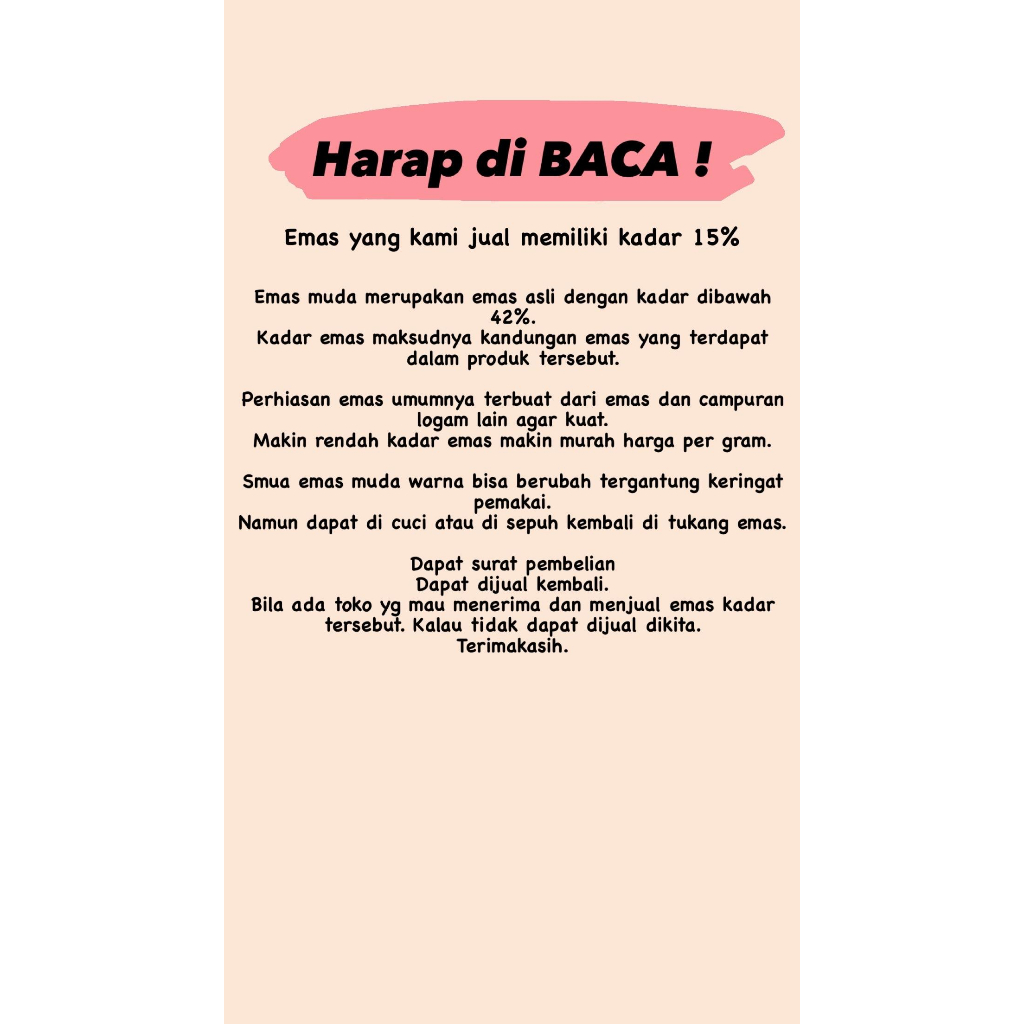 Harap di BACA !

Emas yang kami jual memiliki kadar 15%

Emas muda merupakan emas asli dengan kadar dibawah 42%.
Kadar emas maksudnya kandungan emas yang terdapat dalam produk tersebut.

Perhiasan emas umumnya terbuat dari emas dan campuran logam lain agar kuat.
Makin rendah kadar emas makin murah harga per gram.

Smua emas muda warna bisa berubah tergantung keringat pemakai.
Namun dapat di cuci atau di sepuh kembali di tukang emas.

Dapat surat pembelian
Dapat dijual kembali.
Bila ada toko yg mau menerima dan menjual emas kadar tersebut. Kalau tidak dapat dijual dikita.
Terimakasih.